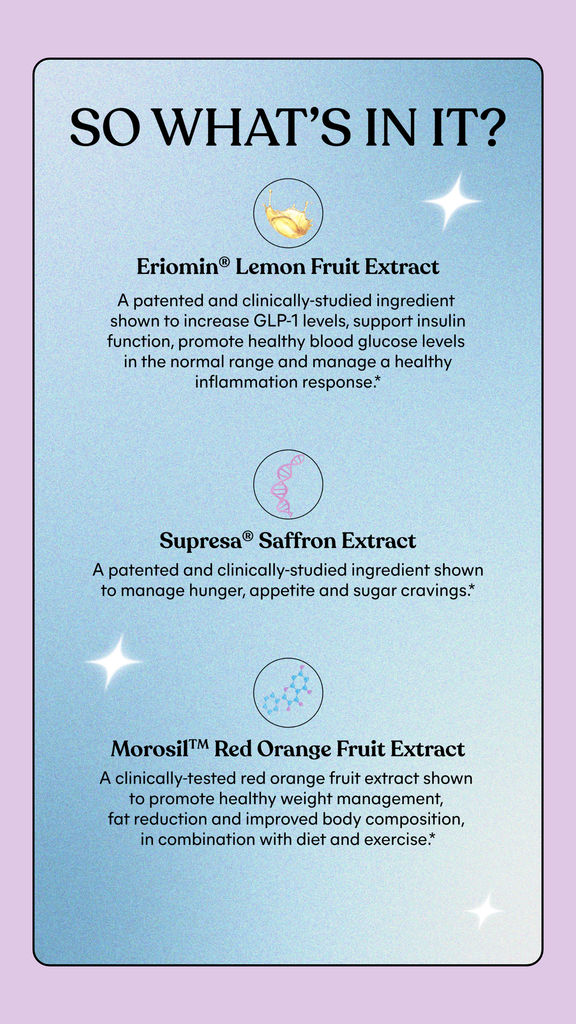 SO WHAT'S IN IT?

Eriomin® Lemon Fruit Extract

A patented and clinically-studied ingredient shown to increase GLP-1 levels, support insulin function, promote healthy blood glucose levels in the normal range and manage a healthy inflammation response.*

Supresa® Saffron Extract

A patented and clinically-studied ingredient shown to manage hunger, appetite and sugar cravings.*

Morosil™ Red Orange Fruit Extract

A clinically-tested red orange fruit extract shown to promote healthy weight management, fat reduction and improved body composition, in combination with diet and exercise.*